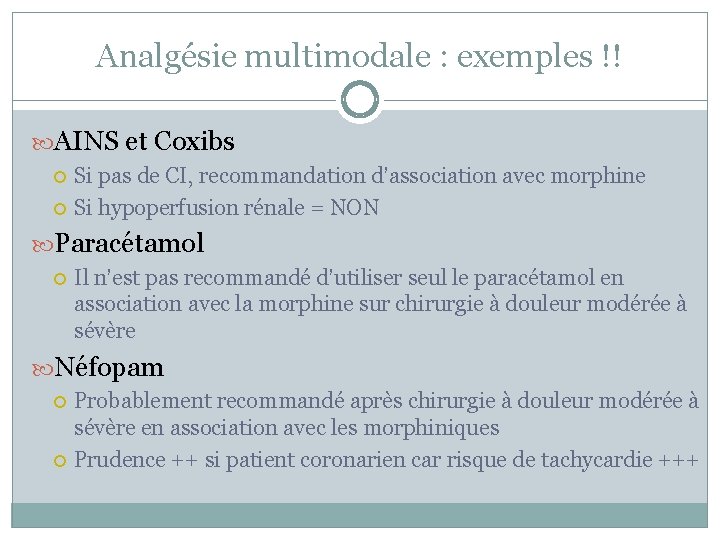 Analgésie multimodale : exemples !!

AINS et Coxibs

Si pas de CI, recommandation d'association avec morphine

Si hypoperfusion rénale = NON

Paracétamol

Il n'est pas recommandé d'utiliser seul le paracétamol en association avec la morphine sur chirurgie à douleur modérée à sévère

Néfopam

Probablement recommandé après chirurgie à douleur modérée à sévère en association avec les morphiniques

Prudence ++ si patient coronarien car risque de tachycardie +++